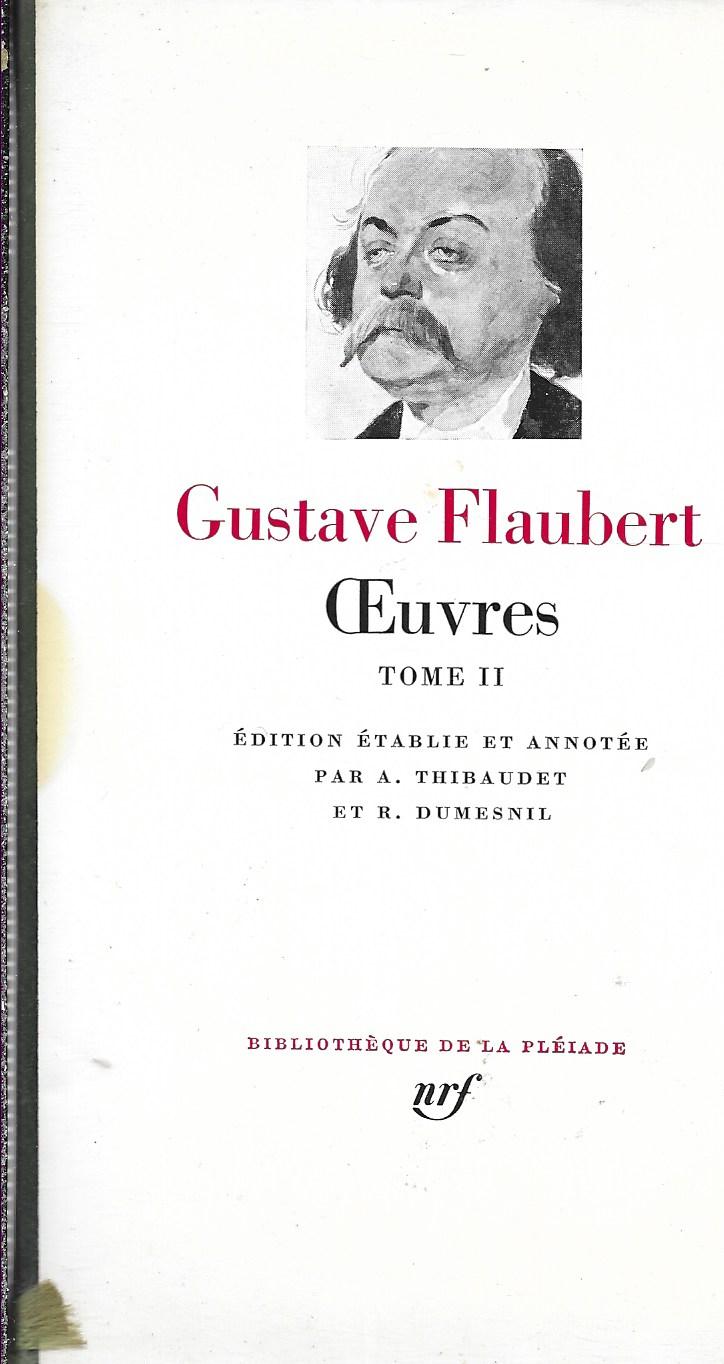 Gustave Flaubert

Œuvres

TOME II

ÉDITION ÉTABLIE ET ANNOTÉE
PAR A. THIBAUDET
ET R. DUMESNIL

BIBLIOTHÈQUE DE LA PLÉIADE
nrf